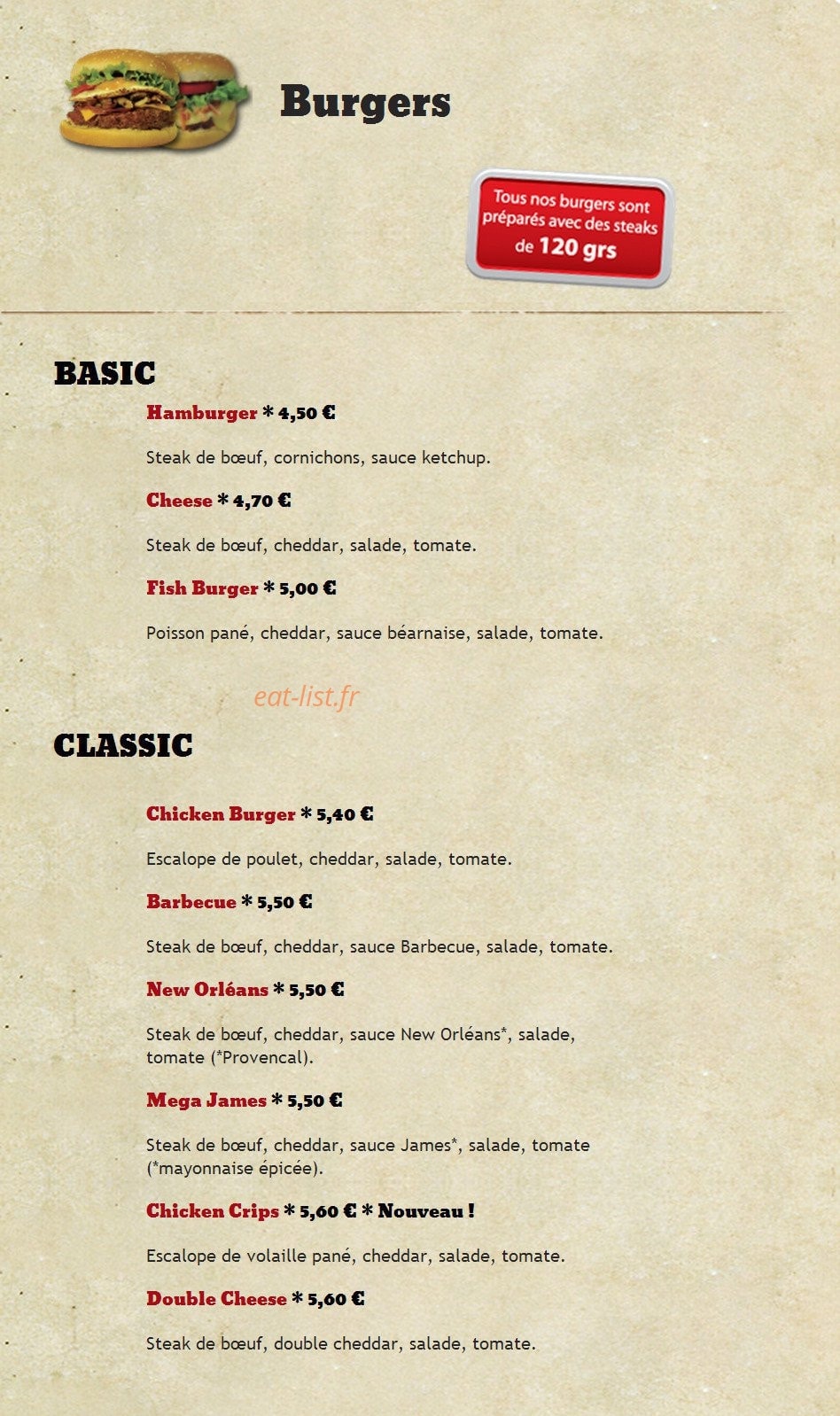 Burgers

Tous nos burgers sont préparés avec des steaks de 120 grs

BASIC

Hamburger * 4,50 €

Steak de bœuf, cornichons, sauce ketchup.

Cheese * 4,70 €

Steak de bœuf, cheddar, salade, tomate.

Fish Burger * 5,00 €

Poisson pané, cheddar, sauce béarnaise, salade, tomate.

eat-list.fr

CLASSIC

Chicken Burger * 5,40 €

Escalope de poulet, cheddar, salade, tomate.

Barbecue * 5,50 €

Steak de bœuf, cheddar, sauce Barbecue, salade, tomate.

New Orléans * 5,50 €

Steak de bœuf, cheddar, sauce New Orléans*, salade, tomate (*Provencal).

Mega James * 5,50 €

Steak de bœuf, cheddar, sauce James*, salade, tomate (*mayonnaise épicée).

Chicken Crips * 5,60 € * Nouveau !

Escalope de volaille pané, cheddar, salade, tomate.

Double Cheese * 5,60 €

Steak de bœuf, double cheddar, salade, tomate.